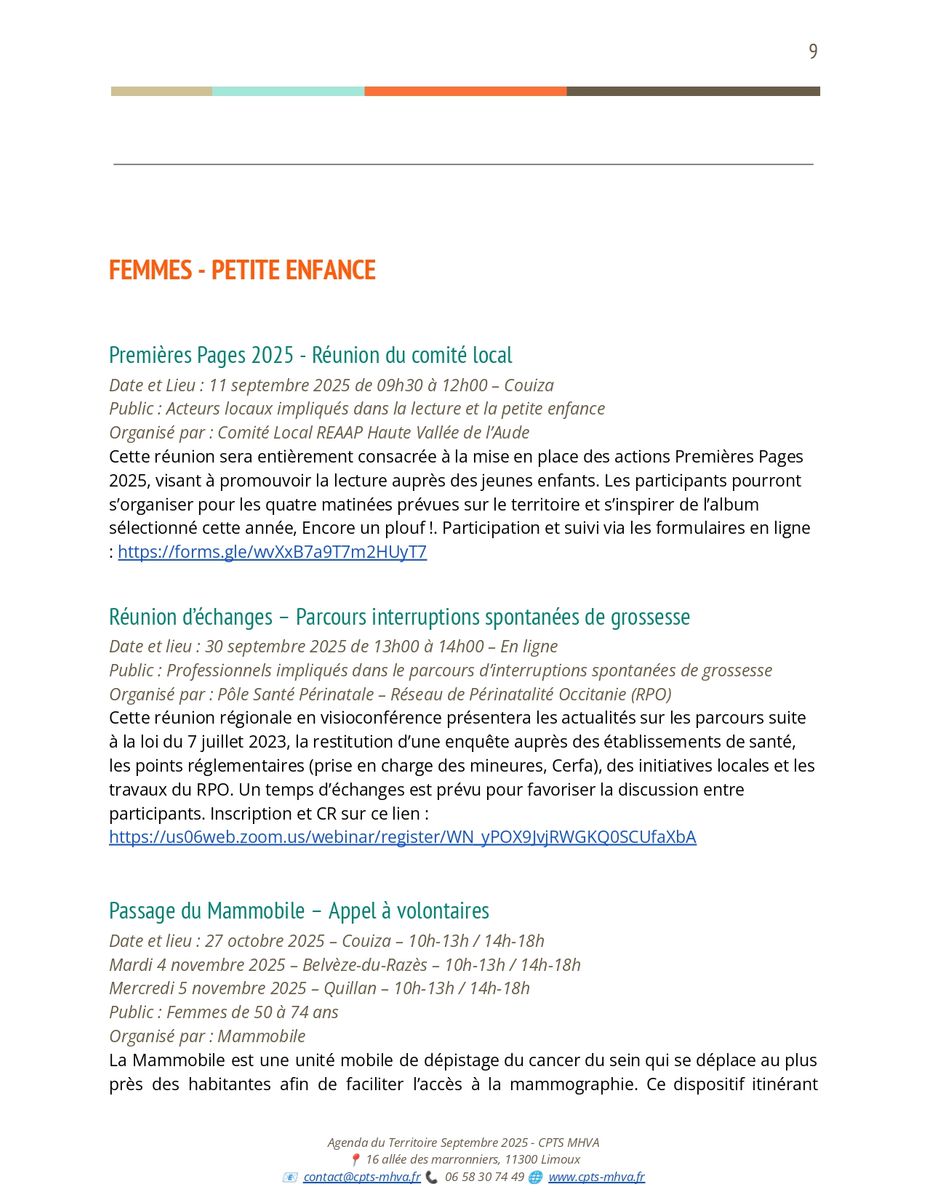 9

FEMMES - PETITE ENFANCE

Premières Pages 2025 - Réunion du comité local
Date et Lieu : 11 septembre 2025 de 09h30 à 12h00 – Couiza
Public : Acteurs locaux impliqués dans la lecture et la petite enfance
Organisé par : Comité Local REAAP Haute Vallée de l'Aude
Cette réunion sera entièrement consacrée à la mise en place des actions Premières Pages 2025, visant à promouvoir la lecture auprès des jeunes enfants. Les participants pourront s'organiser pour les quatre matinées prévues sur le territoire et s'inspirer de l'album sélectionné cette année, Encore un plouf !. Participation et suivi via les formulaires en ligne : https://forms.gle/wvXxB7a9T7m2HUyT7

Réunion d'échanges – Parcours interruptions spontanées de grossesse
Date et lieu : 30 septembre 2025 de 13h00 à 14h00 – En ligne
Public : Professionnels impliqués dans le parcours d'interruptions spontanées de grossesse
Organisé par : Pôle Santé Périnatale – Réseau de Périnatalité Occitanie (RPO)
Cette réunion régionale en visioconférence présentera les actualités sur les parcours suite à la loi du 7 juillet 2023, la restitution d'une enquête auprès des établissements de santé, les points réglementaires (prise en charge des mineures, Cerfa), des initiatives locales et les travaux du RPO. Un temps d'échanges est prévu pour favoriser la discussion entre participants. Inscription et CR sur ce lien : https://us06web.zoom.us/webinar/register/WN_yPOX9JvjRWGKQ0SCUfaXbA

Passage du Mammobile – Appel à volontaires
Date et lieu : 27 octobre 2025 – Couiza – 10h-13h / 14h-18h
Mardi 4 novembre 2025 – Belvèze-du-Razès – 10h-13h / 14h-18h
Mercredi 5 novembre 2025 – Quillan – 10h-13h / 14h-18h
Public : Femmes de 50 à 74 ans
Organisé par : Mammobile
La Mammobile est une unité mobile de dépistage du cancer du sein qui se déplace au plus près des habitantes afin de faciliter l'accès à la mammographie. Ce dispositif itinérant

Agenda du Territoire Septembre 2025 - CPTS MHVA
16 allée des marronniers, 11300 Limoux
contact@cpts-mhva.fr 06 58 30 74 49 www.cpts-mhva.fr